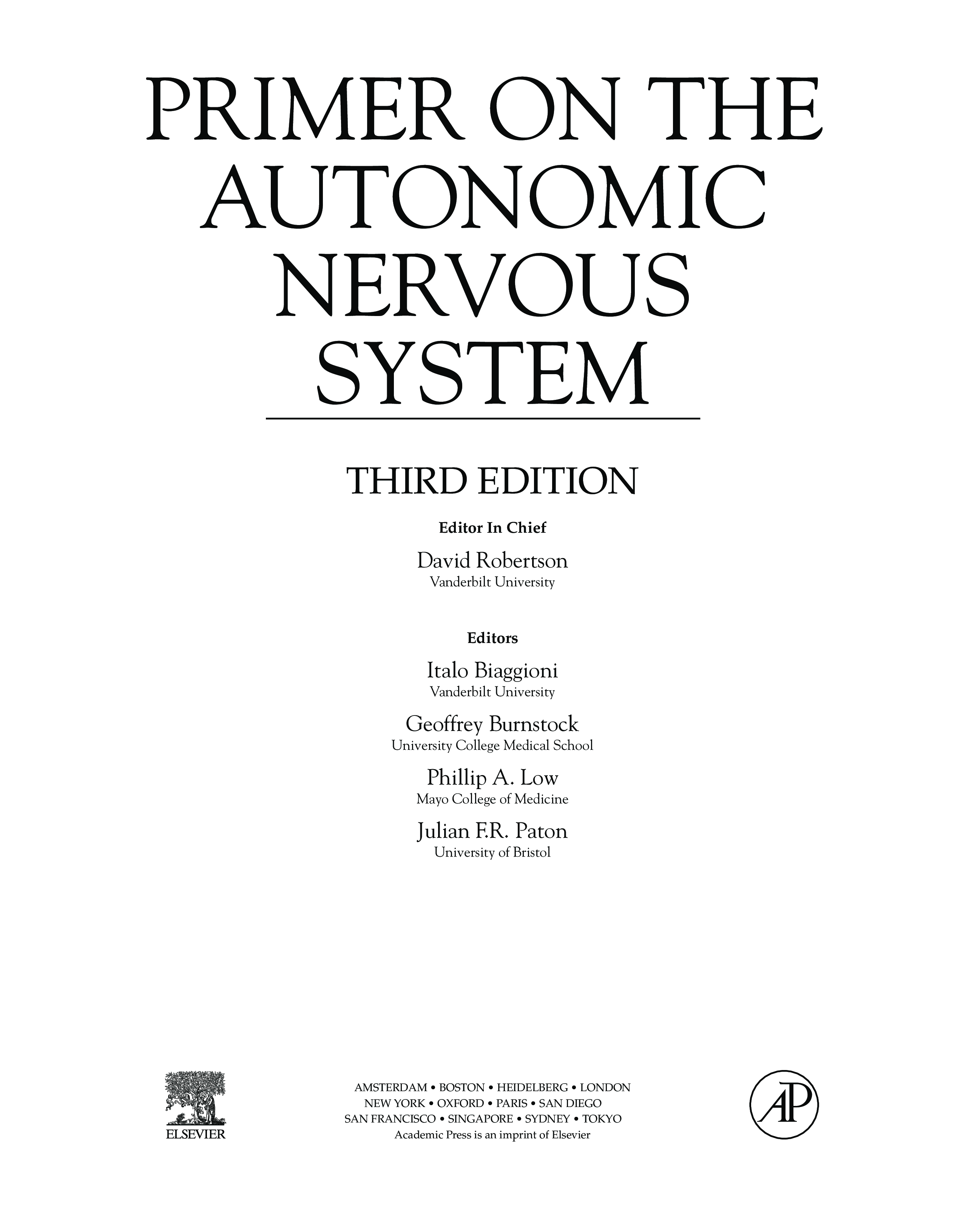 PRIMER ON THE AUTONOMIC NERVOUS SYSTEM

THIRD EDITION

Editor In Chief

David Robertson
Vanderbilt University

Editors

Italo Biaggioni
Vanderbilt University

Geoffrey Burnstock
University College Medical School

Phillip A. Low
Mayo College of Medicine

Julian F.R. Paton
University of Bristol

ELSEVIER

AMSTERDAM • BOSTON • HEIDELBERG • LONDON
NEW YORK • OXFORD • PARIS • SAN DIEGO
SAN FRANCISCO • SINGAPORE • SYDNEY • TOKYO
Academic Press is an imprint of Elsevier

AP